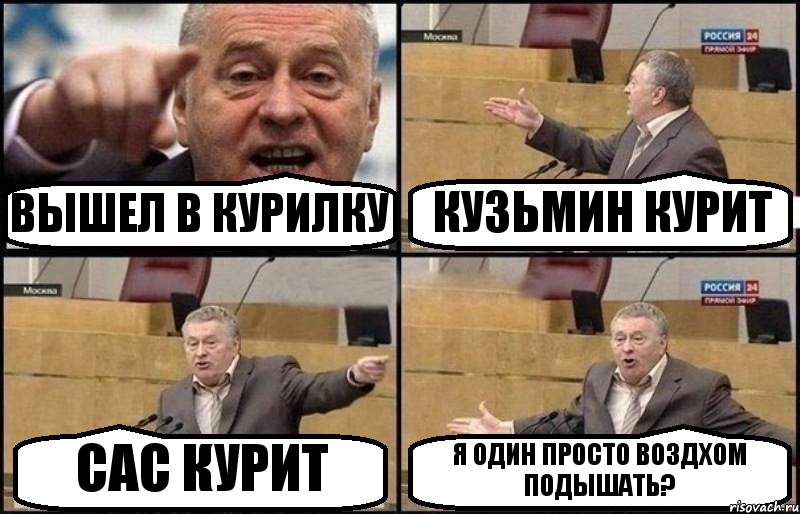 ВЫШЕЛ В КУРИЛКУ

Москва

РОССИЯ 24
ПРЯМОЙ ЭФИР

КУЗЬМИН КУРИТ

Москва

САС КУРИТ

РОССИЯ 24
ПРЯМОЙ ЭФИР

Я ОДИН ПРОСТО ВОЗДХОМ ПОДЫШАТЬ?

risovach.ru